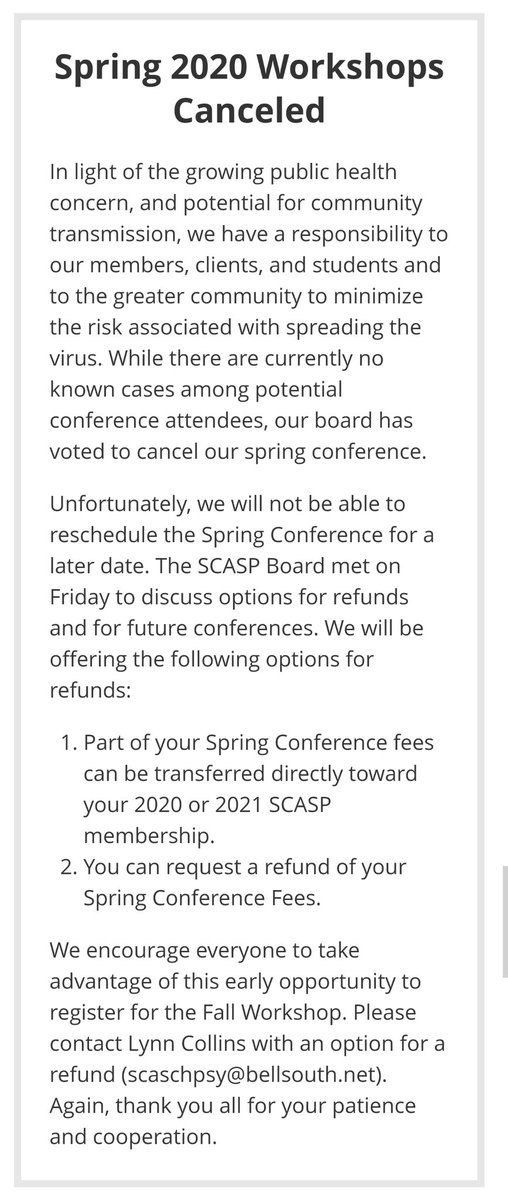 Spring 2020 Workshops Canceled

In light of the growing public health concern, and potential for community transmission, we have a responsibility to our members, clients, and students and to the greater community to minimize the risk associated with spreading the virus. While there are currently no known cases among potential conference attendees, our board has voted to cancel our spring conference.

Unfortunately, we will not be able to reschedule the Spring Conference for a later date. The SCASP Board met on Friday to discuss options for refunds and for future conferences. We will be offering the following options for refunds:

1. Part of your Spring Conference fees can be transferred directly toward your 2020 or 2021 SCASP membership.
2. You can request a refund of your Spring Conference Fees.

We encourage everyone to take advantage of this early opportunity to register for the Fall Workshop. Please contact Lynn Collins with an option for a refund (scaschpsy@bellsouth.net). Again, thank you all for your patience and cooperation.